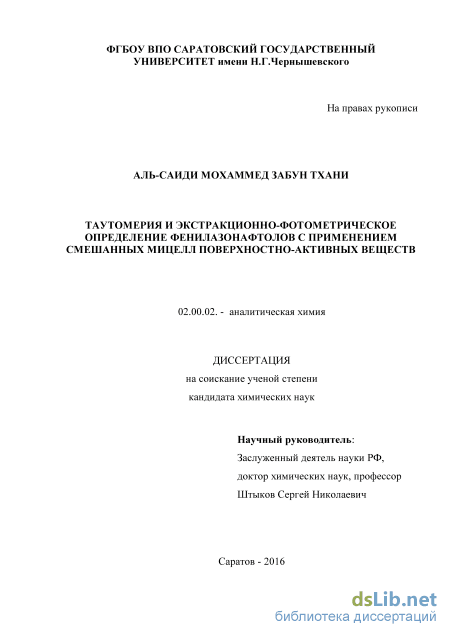 ФГБОУ ВПО САРАТОВСКИЙ ГОСУДАРСТВЕННЫЙ УНИВЕРСИТЕТ имени Н.Г.Чернышевского

На правах рукописи

АЛЬ-САИДИ МОХАММЕД ЗАБУН ТХАНИ

ТАУТОМЕРИЯ И ЭКСТРАКЦИОННО-ФОТОМЕТРИЧЕСКОЕ ОПРЕДЕЛЕНИЕ ФЕНИЛАЗОНАФТОЛОВ С ПРИМЕНЕНИЕМ СМЕШАННЫХ МИЦЕЛЛ ПОВЕРХНОСТНО-АКТИВНЫХ ВЕЩЕСТВ

02.00.02. - аналитическая химия

ДИССЕРТАЦИЯ
на соискание ученой степени
кандидата химических наук

Научный руководитель:
Заслуженный деятель науки РФ,
доктор химических наук, профессор
Штыков Сергей Николаевич

Саратов - 2016

dsLib.net
библиотека диссертаций